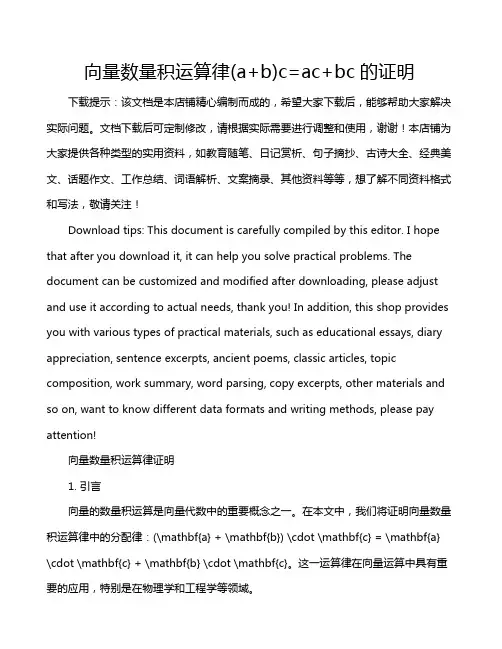 向量数量积运算律(a+b)c=ac+bc 的证明

下载提示：该文档是本店铺精心编制而成的，希望大家下载后，能够帮助大家解决实际问题。文档下载后可定制修改，请根据实际需要进行调整和使用，谢谢！本店铺为大家提供各种类型的实用资料，如教育随笔、日记赏析、句子摘抄、古诗大全、经典美文、话题作文、工作总结、词语解析、文案摘录、其他资料等等，想了解不同资料格式和写法，敬请关注！

Download tips: This document is carefully compiled by this editor. I hope that after you download it, it can help you solve practical problems. The document can be customized and modified after downloading, please adjust and use it according to actual needs, thank you! In addition, this shop provides you with various types of practical materials, such as educational essays, diary appreciation, sentence excerpts, ancient poems, classic articles, topic composition, work summary, word parsing, copy excerpts, other materials and so on, want to know different data formats and writing methods, please pay attention!

向量数量积运算律证明

1. 引言

向量的数量积运算是向量代数中的重要概念之一。在本文中，我们将证明向量数量积运算律中的分配律：(\mathbf{a} + \mathbf{b}) \cdot \mathbf{c} = \mathbf{a} \cdot \mathbf{c} + \mathbf{b} \cdot \mathbf{c}。这一运算律在向量运算中具有重要的应用，特别是在物理学和工程学等领域。